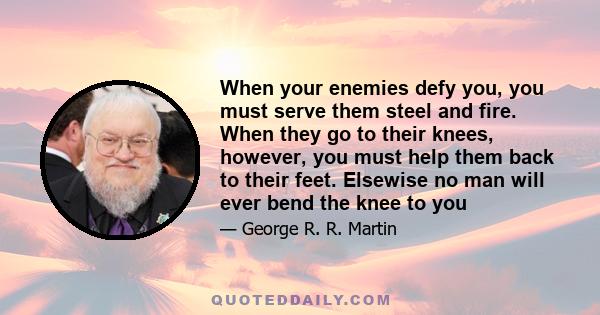 When your enemies defy you, you must serve them steel and fire. When they go to their knees, however, you must help them back to their feet. Elsewise no man will ever bend the knee to you

— George R. R. Martin

QUOTEDDAILY.COM